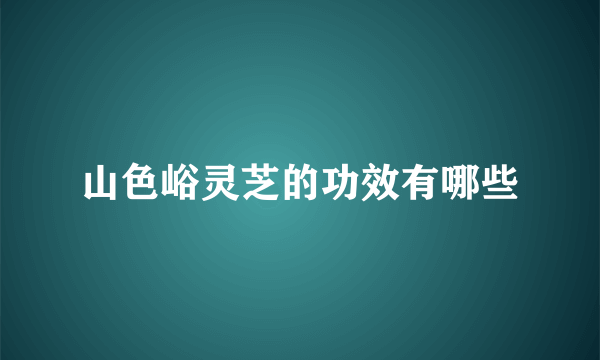 山色峪灵芝的功效有哪些